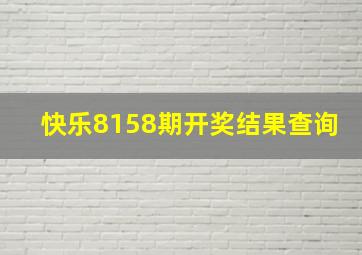 快乐8158期开奖结果查询